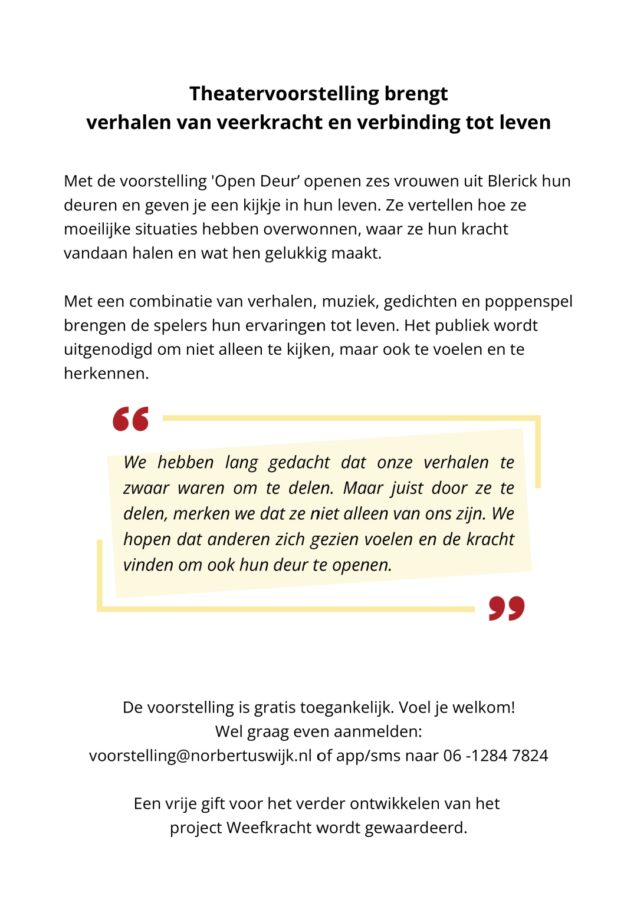 Theatervoorstelling brengt
verhalen van veerkracht en verbinding tot leven

Met de voorstelling 'Open Deur' openen zes vrouwen uit Blerick hun deuren en geven je een kijkje in hun leven. Ze vertellen hoe ze moeilijke situaties hebben overwonnen, waar ze hun kracht vandaan halen en wat hen gelukkig maakt.

Met een combinatie van verhalen, muziek, gedichten en poppenspel brengen de spelers hun ervaringen tot leven. Het publiek wordt uitgenodigd om niet alleen te kijken, maar ook te voelen en te herkennen.

We hebben lang gedacht dat onze verhalen te zwaar waren om te delen. Maar juist door ze te delen, merken we dat ze niet alleen van ons zijn. We hopen dat anderen zich gezien voelen en de kracht vinden om ook hun deur te openen.

De voorstelling is gratis toegankelijk. Voel je welkom!
Wel graag even aanmelden:
voorstelling@norbertuswijk.nl of app/sms naar 06 -1284 7824

Een vrije gift voor het verder ontwikkelen van het project Weefkracht wordt gewaardeerd.